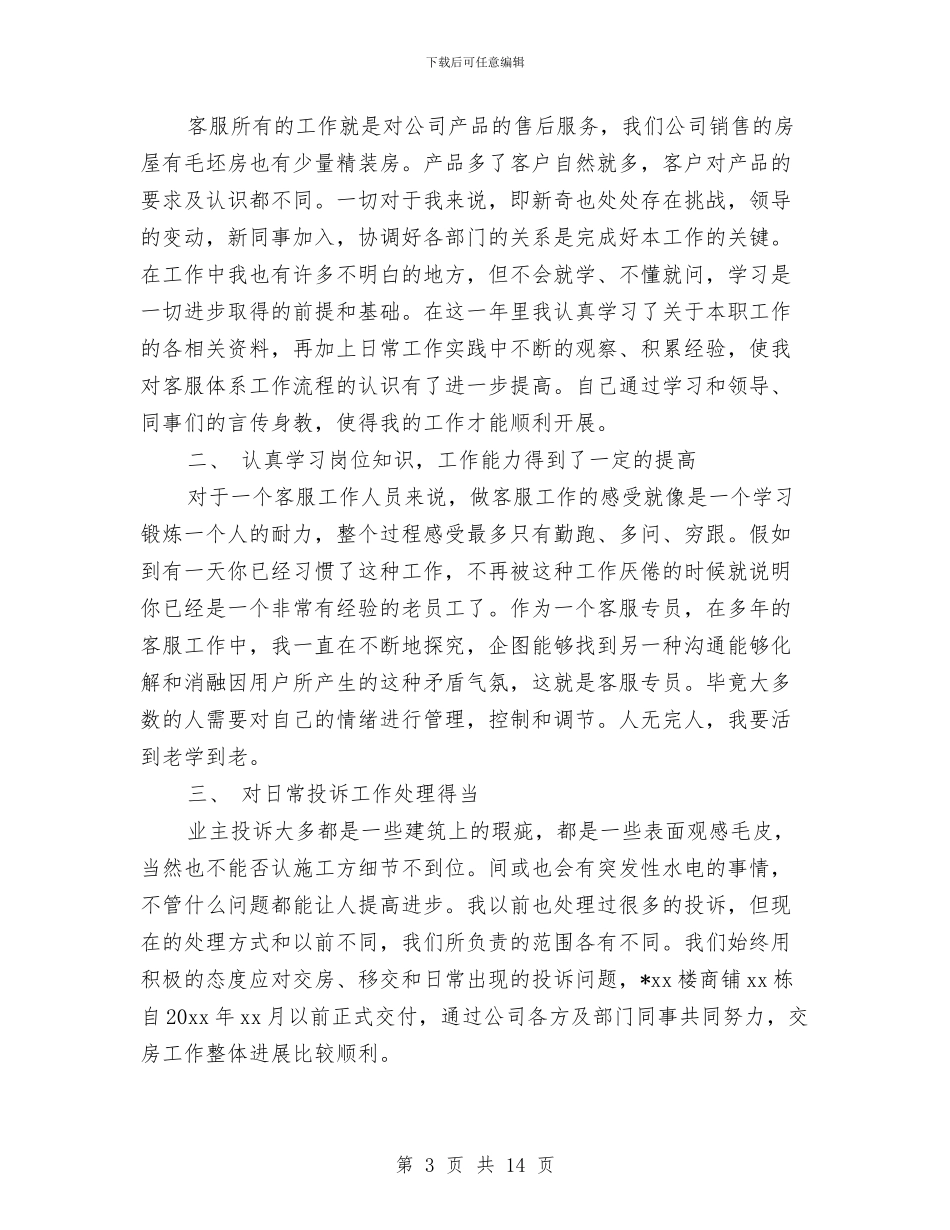 下载后可任意编辑

客服所有的工作就是对公司产品的售后服务，我们公司销售的房屋有毛坯房也有少量精装房。产品多了客户自然就多，客户对产品的要求及认识都不同。一切对于我来说，即新奇也处处存在挑战，领导的变动，新同事加入，协调好各部门的关系是完成好本工作的关键。在工作中我也有许多不明白的地方，但不会就学、不懂就问，学习是一切进步取得的前提和基础。在这一年里我认真学习了关于本职工作的各相关资料，再加上日常工作实践中不断的观察、积累经验，使我对客服体系工作流程的认识有了进一步提高。自己通过学习和领导、同事们的言传身教，使得我的工作才能顺利开展。

二、 认真学习岗位知识，工作能力得到了一定的提高

对于一个客服工作人员来说，做客服工作的感受就像是一个学习锻炼一个人的耐力，整个过程感受最多只有勤跑、多问、穷跟。假如到有一天你已经习惯了这种工作，不再被这种工作厌倦的时候就说明你已经是一个非常有经验的老员工了。作为一个客服专员，在多年的客服工作中，我一直在不断地探究，企图能够找到另一种沟通能够化解和消融因用户所产生的这种矛盾气氛，这就是客服专员。毕竟大多数的人需要对自己的情绪进行管理，控制和调节。人无完人，我要活到老学到老。

三、 对日常投诉工作处理得当

业主投诉大多都是一些建筑上的瑕疵，都是一些表面观感毛皮，当然也不能否认施工方细节不到位。间或也会有突发性水电的事情，不管什么问题都能让人提高进步。我以前也处理过很多的投诉，但现在的处理方式和以前不同，我们所负责的范围各有不同。我们始终用积极的态度应对交房、移交和日常出现的投诉问题，*xx 楼商铺 xx 栋自 20xx 年 xx 月以前正式交付，通过公司各方及部门同事共同努力，交房工作整体进展比较顺利。

第 3 页 共 14 页